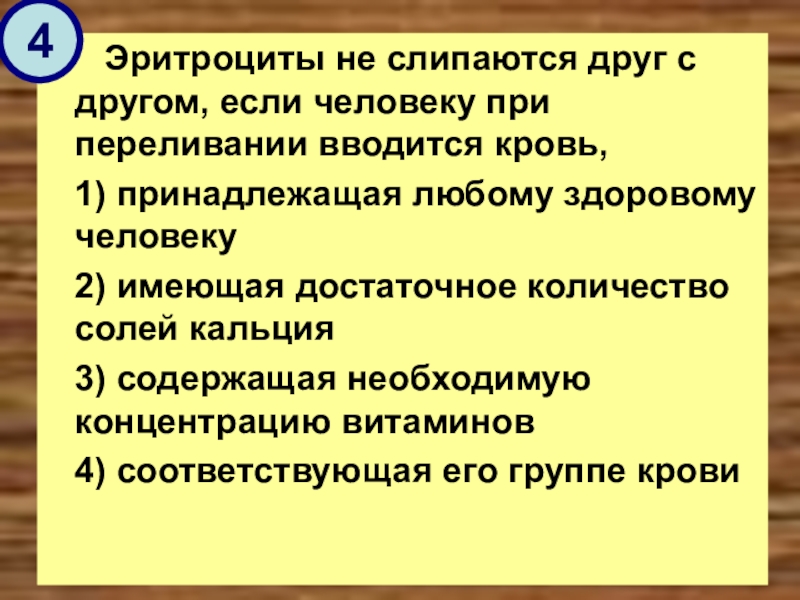 4

Эритроциты не слипаются друг с другом, если человеку при переливании вводится кровь,

1) принадлежащая любому здоровому человеку

2) имеющая достаточное количество солей кальция

3) содержащая необходимую концентрацию витаминов

4) соответствующая его группе крови